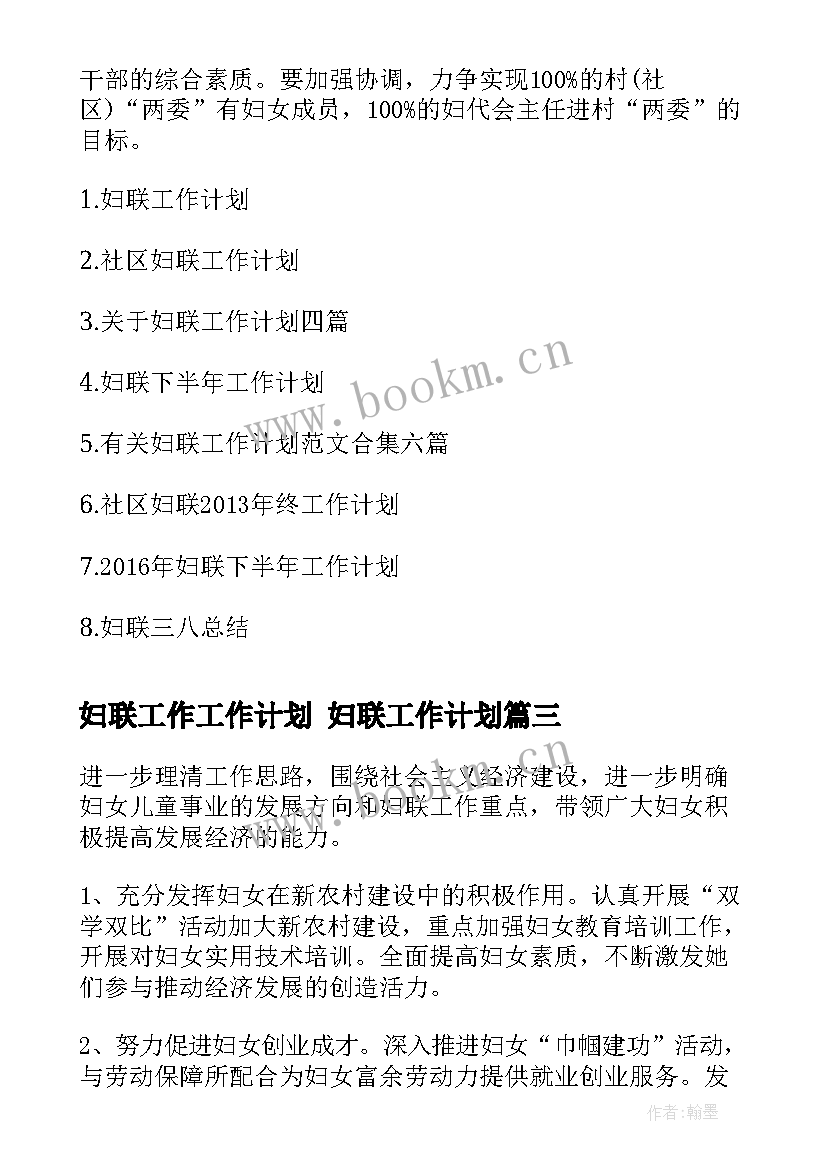 干部的综合素质。要加强协调，力争实现100%的村(社区)“两委”有妇女成员，100%的妇代会主任进村“两委”的目标。

1.妇联工作计划

2.社区妇联工作计划

3.关于妇联工作计划四篇

4.妇联下半年工作计划

5.有关妇联工作计划范文合集六篇

6.社区妇联2013年终工作计划

7.2016年妇联下半年工作计划

8.妇联三八总结

www.bookm.cn

妇联工作工作计划 妇联工作计划篇三

进一步理清工作思路，围绕社会主义经济建设，进一步明确妇女儿童事业的发展方向和妇联工作重点，带领广大妇女积极提高发展经济的能力。

1、充分发挥妇女在新农村建设中的积极作用。认真开展“双学双比”活动加大新农村建设，重点加强妇女教育培训工作，开展对妇女实用技术培训。全面提高妇女素质，不断激发她们参与推动经济发展的创造活力。

2、努力促进妇女创业成才。深入推进妇女“巾帼建功”活动，与劳动保障所配合为妇女富余劳动力提供就业创业服务。发

作者:翰墨